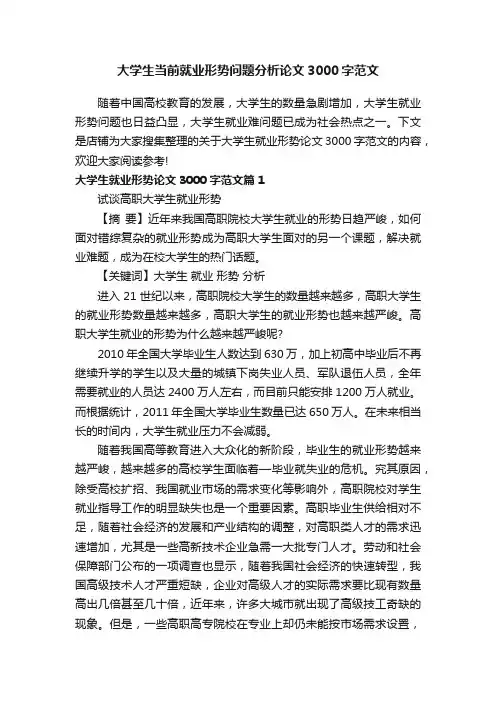 大学生当前就业形势问题分析论文3000字范文

随着中国高校教育的发展，大学生的数量急剧增加，大学生就业形势问题也日益凸显，大学生就业难问题已成为社会热点之一。下文是店铺为大家搜集整理的关于大学生就业形势论文3000字范文的内容，欢迎大家阅读参考!

大学生就业形势论文3000字范文篇1

试谈高职大学生就业形势

【摘 要】近年来我国高职院校大学生就业的形势日趋严峻，如何面对错综复杂的就业形势成为高职大学生面对的另一个课题，解决就业难题，成为在校大学生的热门话题。

【关键词】大学生 就业 形势 分析

进入21世纪以来，高职院校大学生的数量越来越多，高职大学生的就业形势数量越来越多，高职大学生的就业形势也越来越严峻。高职大学生就业的形势为什么越来越严峻呢?

2010年全国大学毕业生人数达到630万，加上初高中毕业后不再继续升学的学生以及大量的城镇下岗失业人员、军队退伍人员，全年需要就业的人员达2400万人左右，而目前只能安排1200万人就业。而根据统计，2011年全国大学毕业生数量已达650万人。在未来相当长的时间内，大学生就业压力不会减弱。

随着我国高等教育进入大众化的新阶段，毕业生的就业形势越来越严峻，越来越多的高校学生面临着一毕业就失业的危机。究其原因，除受高校扩招、我国就业市场的需求变化等影响外，高职院校对学生就业指导工作的明显缺失也是一个重要因素。高职毕业生供给相对不足，随着社会经济的发展和产业结构的调整，对高职类人才的需求迅速增加，尤其是一些高新技术企业急需一大批专门人才。劳动和社会保障部门公布的一项调查也显示，随着我国社会经济的快速转型，我国高级技术人才严重短缺，企业对高级人才的实际需求要比现有数量高出几倍甚至几十倍，近年来，许多大城市就出现了高级技工奇缺的现象。但是，一些高职高专院校在专业上却仍未能按市场需求设置，